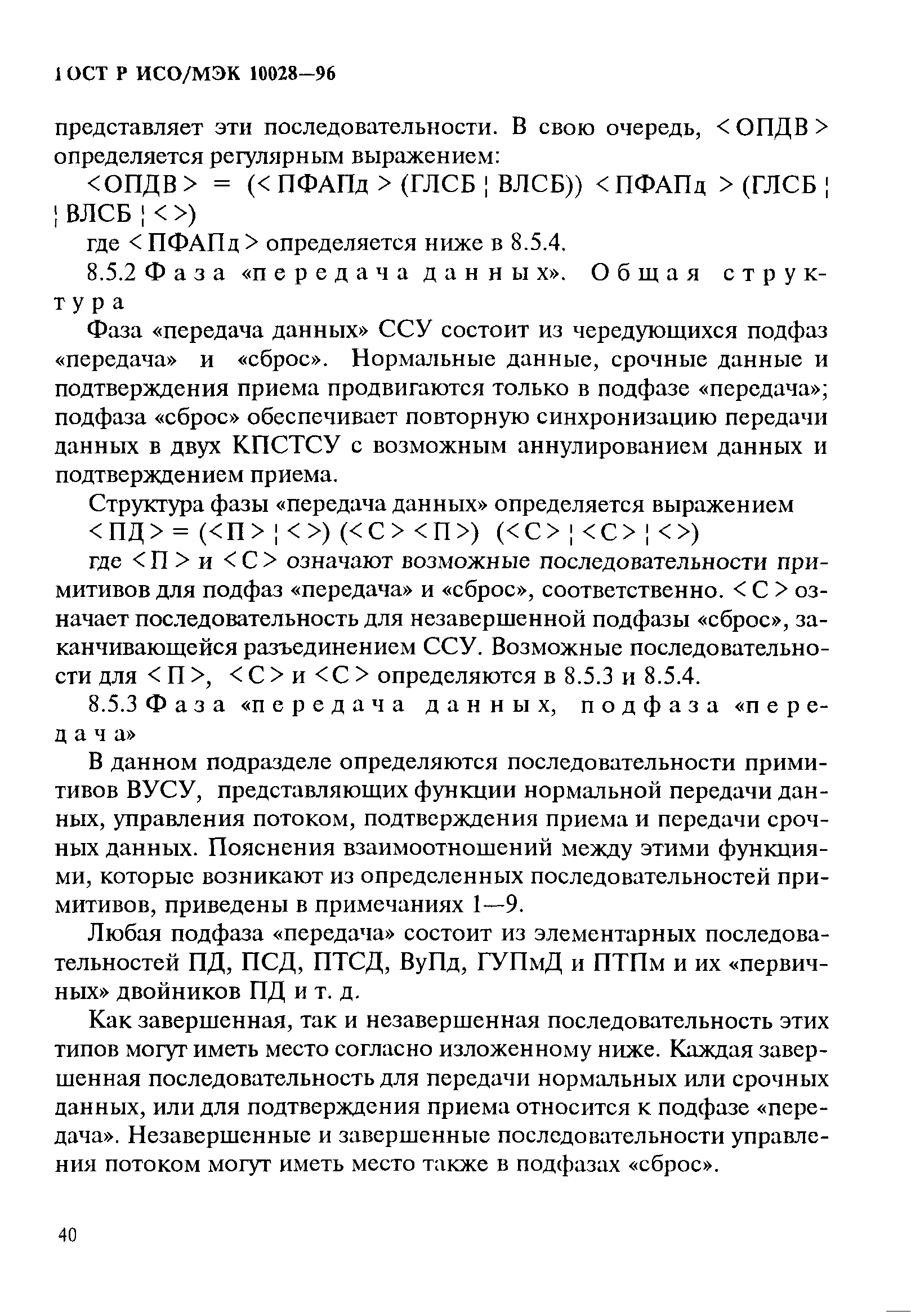 ГОСТ Р ИСО/МЭК 10028—96

представляет эти последовательности. В свою очередь, <ОПДВ> определяется регулярным выражением:

<ОПДВ> = (<ПФАПд> (ГЛСБ ¦ ВЛСБ)) <ПФАПд> (ГЛСБ ¦ ¦ ВЛСБ ¦ <>)

где <ПФАПд> определяется ниже в 8.5.4.

8.5.2 Фаза «передача данных». Общая структура

Фаза «передача данных» ССУ состоит из чередующихся подфаз «передача» и «сброс». Нормальные данные, срочные данные и подтверждения приема продвигаются только в подфазе «передача»; подфаза «сброс» обеспечивает повторную синхронизацию передачи данных в двух КПСТСУ с возможным аннулированием данных и подтверждением приема.

Структура фазы «передача данных» определяется выражением

<ПД> = (<П> ¦ <>) (<С> <П>) (<С> ¦ <С> ¦ <>)

где <П> и <С> означают возможные последовательности примитивов для подфаз «передача» и «сброс», соответственно. <С> означает последовательность для незавершенной подфазы «сброс», заканчивающейся разъединением ССУ. Возможные последовательности для <П>, <С> и <С> определяются в 8.5.3 и 8.5.4.

8.5.3 Фаза «передача данных, подфаза «передача»

В данном подразделе определяются последовательности примитивов ВУСУ, представляющих функции нормальной передачи данных, управления потоком, подтверждения приема и передачи срочных данных. Пояснения взаимоотношений между этими функциями, которые возникают из определенных последовательностей примитивов, приведены в примечаниях 1—9.

Любая подфаза «передача» состоит из элементарных последовательностей ПД, ПСД, ПТСД, ВуПд, ГУПмД и ПТПм и их «первичных» двойников ПД и т. д.

Как завершенная, так и незавершенная последовательность этих типов могут иметь место согласно изложенному ниже. Каждая завершенная последовательность для передачи нормальных или срочных данных, или для подтверждения приема относится к подфазе «передача». Незавершенные и завершенные последовательности управления потоком могут иметь место также в подфазах «сброс».

40